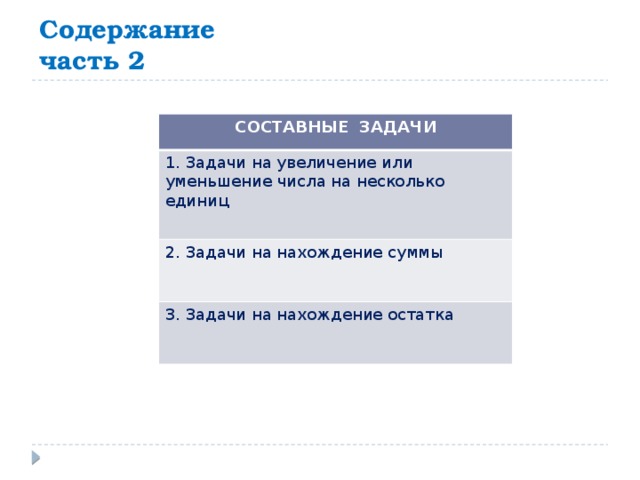 Содержание
часть 2

| СОСТАВНЫЕ ЗАДАЧИ |
|---|
| 1. Задачи на увеличение или уменьшение числа на несколько единиц |
| 2. Задачи на нахождение суммы |
| 3. Задачи на нахождение остатка |